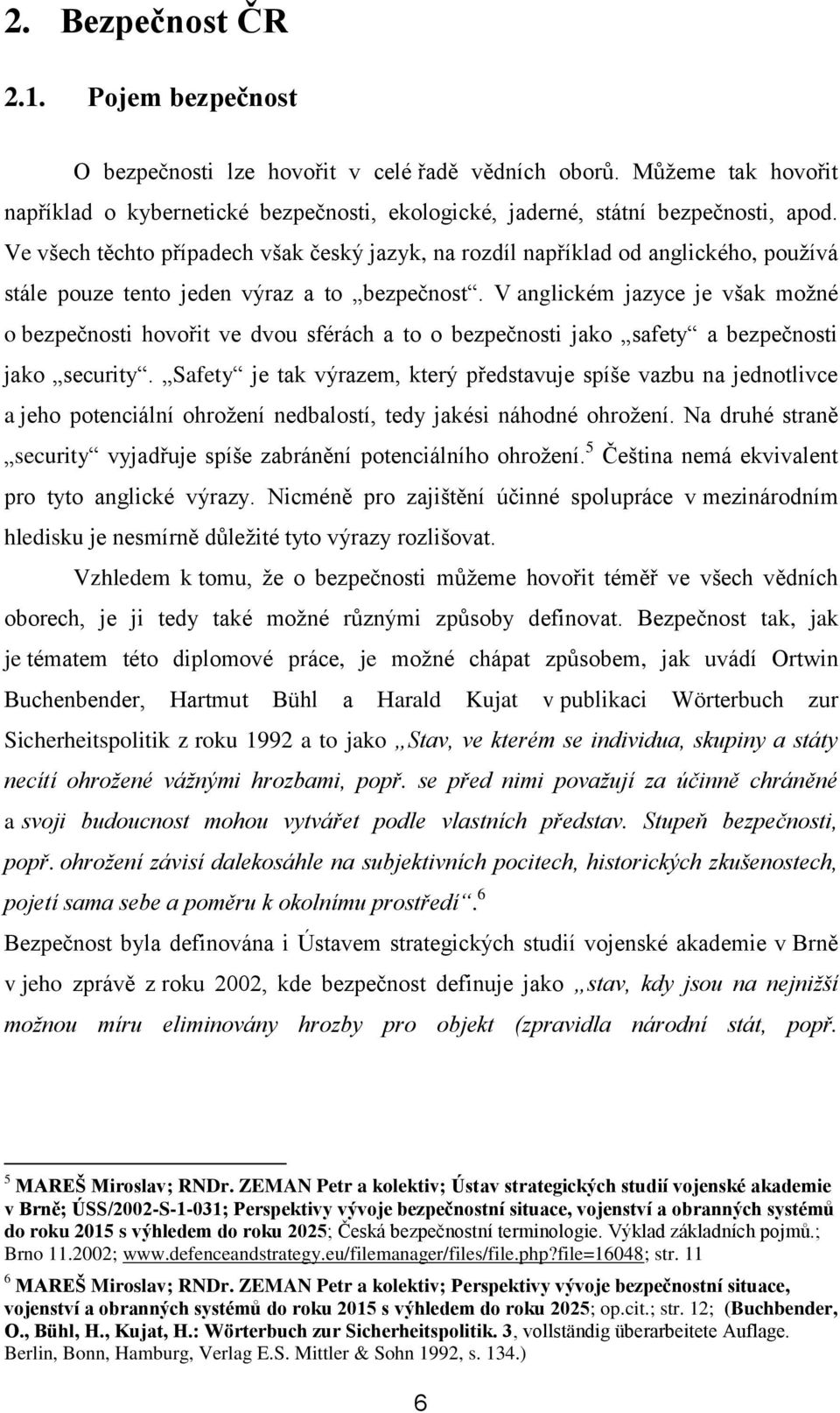 2. Bezpečnost ČR

2.1. Pojem bezpečnost

O bezpečnosti lze hovořit v celé řadě vědních oborů. Můžeme tak hovořit například o kybernetické bezpečnosti, ekologické, jaderné, státní bezpečnosti, apod. Ve všech těchto případech však český jazyk, na rozdíl například od anglického, používá stále pouze tento jeden výraz a to „bezpečnost“. V anglickém jazyce je však možné o bezpečnosti hovořit ve dvou sférách a to o bezpečnosti jako „safety“ a bezpečnosti jako „security“. „Safety“ je tak výrazem, který představuje spíše vazbu na jednotlivce a jeho potenciální ohrožení nedbalostí, tedy jakési náhodné ohrožení. Na druhé straně „security“ vyjadřuje spíše zabránění potenciálního ohrožení.$^5$ Čeština nemá ekvivalent pro tyto anglické výrazy. Nicméně pro zajištění účinné spolupráce v mezinárodním hledisku je nesmírně důležité tyto výrazy rozlišovat.

Vzhledem k tomu, že o bezpečnosti můžeme hovořit téměř ve všech vědních oborech, je ji tedy také možné různými způsoby definovat. Bezpečnost tak, jak je tématem této diplomové práce, je možné chápat způsobem, jak uvádí Ortwin Buchenbender, Hartmut Bühl a Harald Kujat v publikaci Wörterbuch zur Sicherheitspolitik z roku 1992 a to jako „Stav, ve kterém se individua, skupiny a státy necítí ohrožené vážnými hrozbami, popř. se před nimi považují za účinně chráněné a svoji budoucnost mohou vytvářet podle vlastních představ. Stupeň bezpečnosti, popř. ohrožení závisí dalekosáhle na subjektivních pocitech, historických zkušenostech, pojetí sama sebe a poměru k okolnímu prostředí“.$^6$

Bezpečnost byla definována i Ústavem strategických studií vojenské akademie v Brně v jeho zprávě z roku 2002, kde bezpečnost definuje jako „stav, kdy jsou na nejnižší možnou míru eliminovány hrozby pro objekt (zpravidla národní stát, popř.

$^5$ MAREŠ Miroslav; RNDr. ZEMAN Petr a kolektiv; Ústav strategických studií vojenské akademie v Brně; ÚSS/2002-S-1-031; Perspektivy vývoje bezpečnostní situace, vojenství a obranných systémů do roku 2015 s výhledem do roku 2025; Česká bezpečnostní terminologie. Výklad základních pojmů.; Brno 11.2002; www.defenceandstrategy.eu/filemanager/files/file.php?file=16048; str. 11

$^6$ MAREŠ Miroslav; RNDr. ZEMAN Petr a kolektiv; Perspektivy vývoje bezpečnostní situace, vojenství a obranných systémů do roku 2015 s výhledem do roku 2025; op.cit.; str. 12; (Buchbender, O., Bühl, H., Kujat, H.: Wörterbuch zur Sicherheitspolitik. 3, vollständig überarbeitete Auflage. Berlin, Bonn, Hamburg, Verlag E.S. Mittler & Sohn 1992, s. 134.)

6